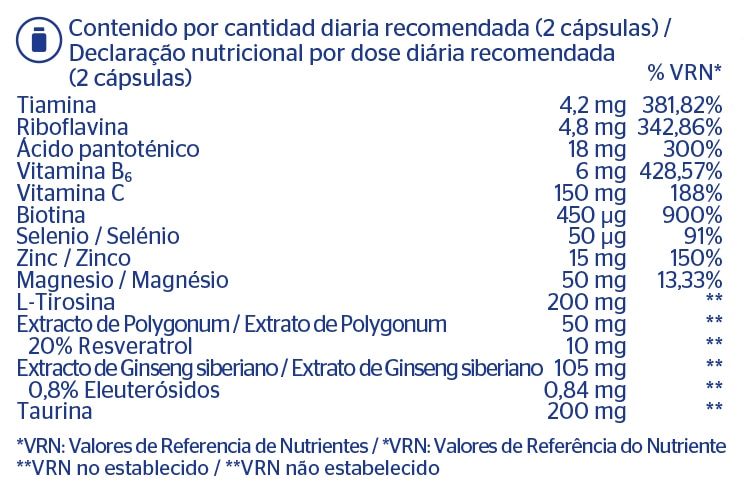 Contenido por cantidad diaria recomendada (2 cápsulas) / Declaração nutricional por dose diária recomendada (2 cápsulas)

| | | % VRN* |
|---|---|---|
| Tiamina | 4,2 mg | 381,82% |
| Riboflavina | 4,8 mg | 342,86% |
| Ácido pantoténico | 18 mg | 300% |
| Vitamina $B_6$ | 6 mg | 428,57% |
| Vitamina C | 150 mg | 188% |
| Biotina | 450 µg | 900% |
| Selenio / Selénio | 50 µg | 91% |
| Zinc / Zinco | 15 mg | 150% |
| Magnesio / Magnésio | 50 mg | 13,33% |
| L-Tirosina | 200 mg | ** |
| Extracto de Polygonum / Extrato de Polygonum | 50 mg | ** |
| 20% Resveratrol | 10 mg | ** |
| Extracto de Ginseng siberiano / Extrato de Ginseng siberiano | 105 mg | ** |
| 0,8% Eleuterósidos | 0,84 mg | ** |
| Taurina | 200 mg | ** |

*VRN: Valores de Referencia de Nutrientes / *VRN: Valores de Referência do Nutriente
**VRN no establecido / **VRN não estabelecido